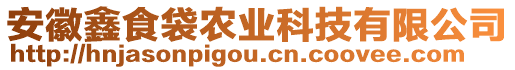 安徽鑫食袋农业科技有限公司
http://hnjasonpigou.cn.coovee.com